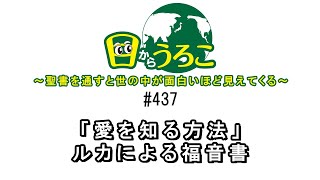 目からうろこ
～聖書を通すと世の中が面白いほど見えてくる～
#437
「愛を知る方法」
ルカによる福音書